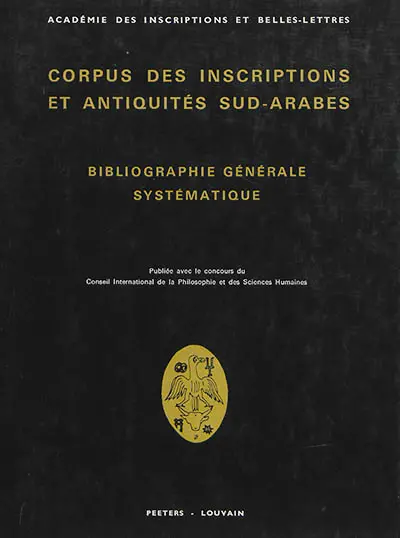 ACADÉMIE DES INSCRIPTIONS ET BELLES-LETTRES

CORPUS DES INSCRIPTIONS ET ANTIQUITÉS SUD-ARABES

BIBLIOGRAPHIE GÉNÉRALE SYSTÉMATIQUE

Publiée avec le concours du Conseil International de la Philosophie et des Sciences Humaines

PEETERS - LOUVAIN